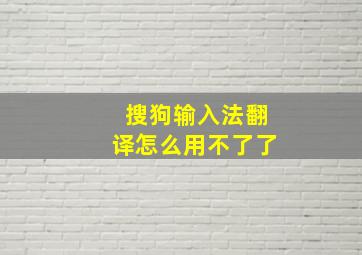 搜狗输入法翻译怎么用不了了